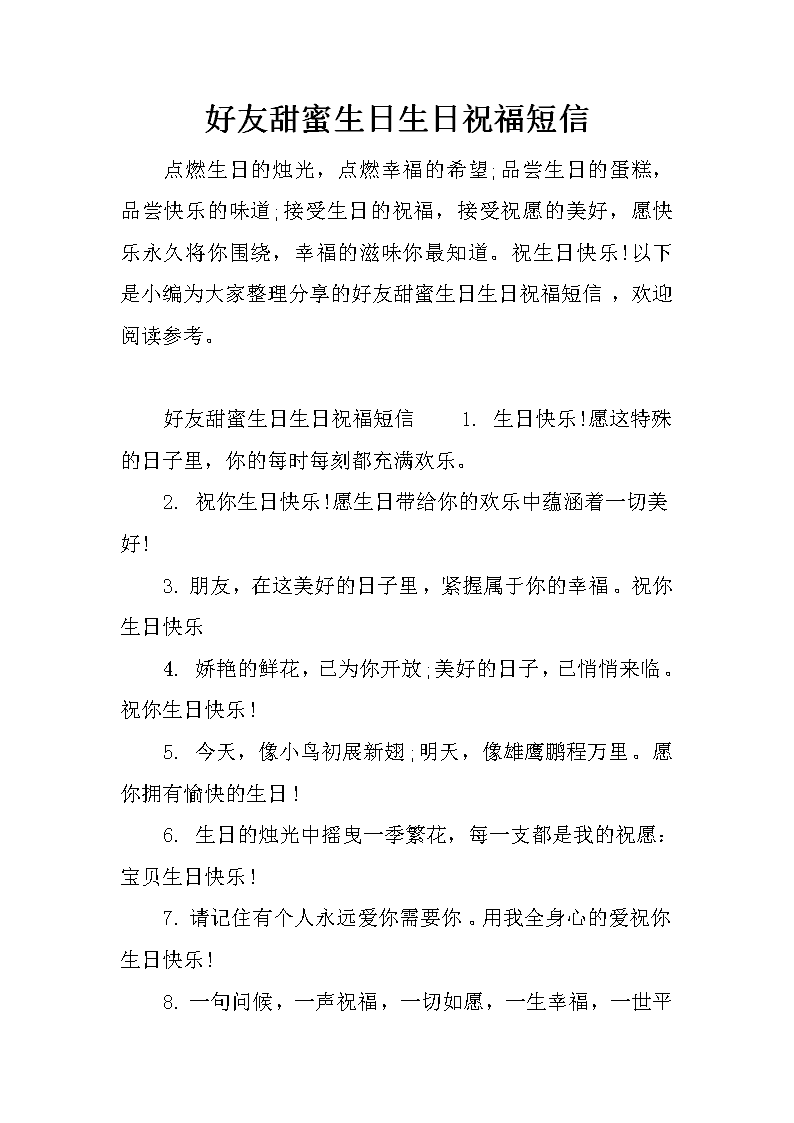 好友甜蜜生日生日祝福短信

点燃生日的烛光，点燃幸福的希望;品尝生日的蛋糕，品尝快乐的味道;接受生日的祝福，接受祝愿的美好，愿快乐永久将你围绕，幸福的滋味你最知道。祝生日快乐!以下是小编为大家整理分享的好友甜蜜生日生日祝福短信，欢迎阅读参考。

好友甜蜜生日生日祝福短信　　1. 生日快乐!愿这特殊的日子里，你的每时每刻都充满欢乐。

2. 祝你生日快乐!愿生日带给你的欢乐中蕴涵着一切美好!

3. 朋友，在这美好的日子里，紧握属于你的幸福。祝你生日快乐

4. 娇艳的鲜花，已为你开放;美好的日子，已悄悄来临。祝你生日快乐!

5. 今天，像小鸟初展新翅;明天，像雄鹰鹏程万里。愿你拥有愉快的生日!

6. 生日的烛光中摇曳一季繁花，每一支都是我的祝愿：宝贝生日快乐!

7. 请记住有个人永远爱你需要你。用我全身心的爱祝你生日快乐!

8. 一句问候，一声祝福，一切如愿，一生幸福，一世平